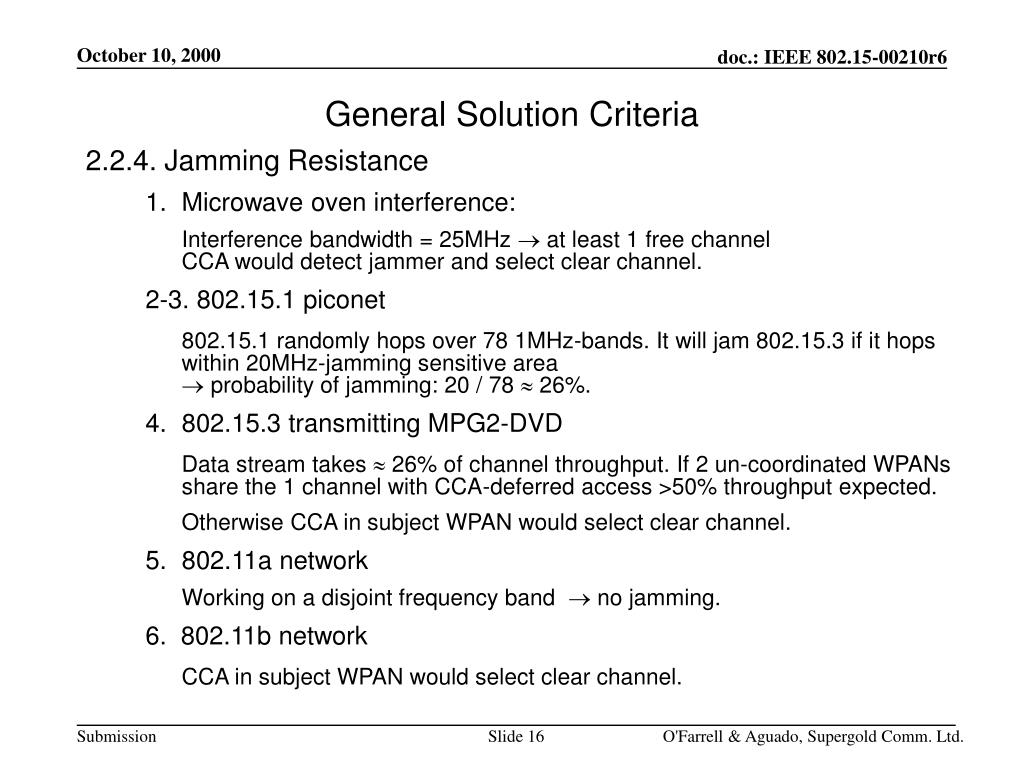 October 10, 2000

doc.: IEEE 802.15-00210r6

General Solution Criteria

2.2.4. Jamming Resistance

1. Microwave oven interference:

Interference bandwidth = 25MHz $\rightarrow$ at least 1 free channel
CCA would detect jammer and select clear channel.

2-3. 802.15.1 piconet

802.15.1 randomly hops over 78 1MHz-bands. It will jam 802.15.3 if it hops within 20MHz-jamming sensitive area
$\rightarrow$ probability of jamming: 20 / 78 $\approx$ 26%.

4. 802.15.3 transmitting MPG2-DVD

Data stream takes $\approx$ 26% of channel throughput. If 2 un-coordinated WPANs share the 1 channel with CCA-deferred access >50% throughput expected.

Otherwise CCA in subject WPAN would select clear channel.

5. 802.11a network

Working on a disjoint frequency band $\rightarrow$ no jamming.

6. 802.11b network

CCA in subject WPAN would select clear channel.

Submission

Slide 16

O'Farrell & Aguado, Supergold Comm. Ltd.